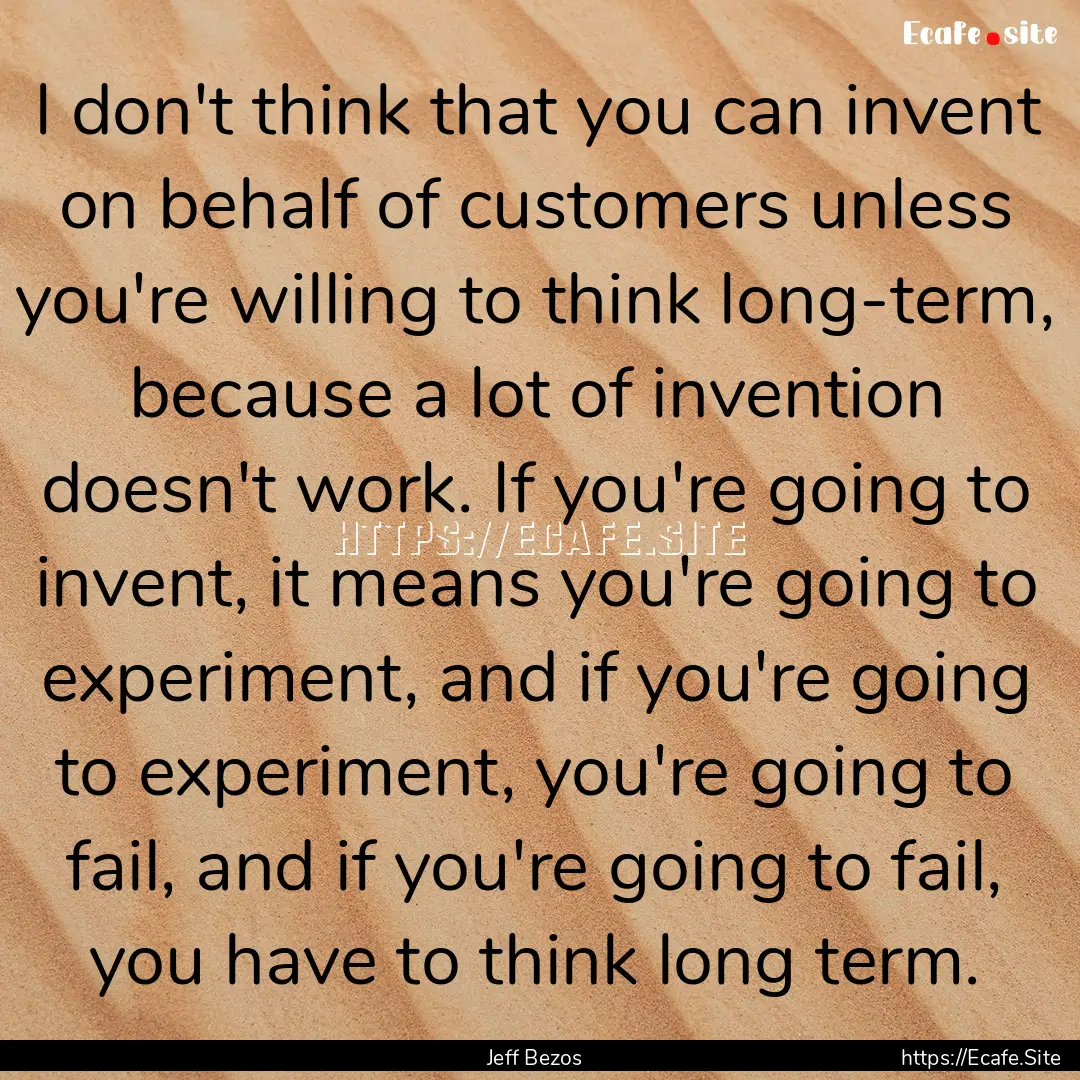 Ecafe.site

I don't think that you can invent on behalf of customers unless you're willing to think long-term, because a lot of invention doesn't work. If you're going to invent, it means you're going to experiment, and if you're going to experiment, you're going to fail, and if you're going to fail, you have to think long term.

HTTPS://ECAFE.SITE

Jeff Bezos

https://Ecafe.Site